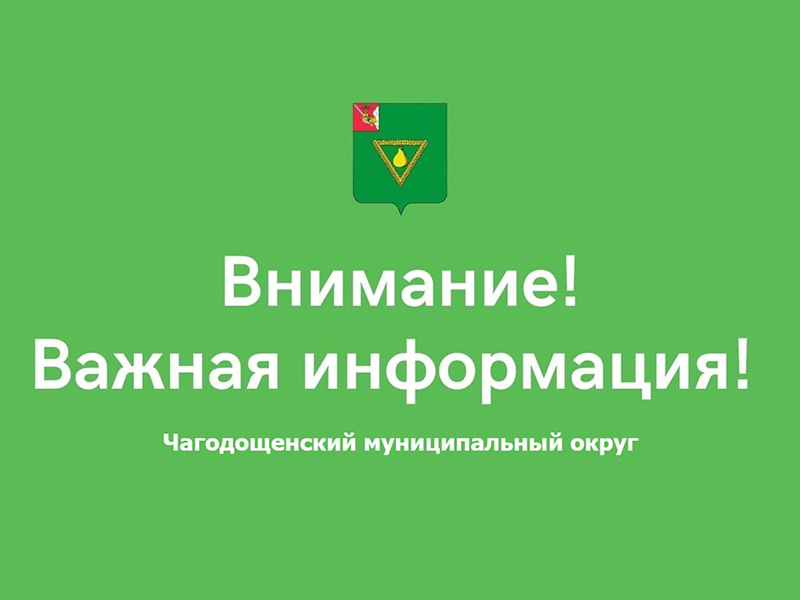 Внимание!
Важная информация!

Чагодощенский муниципальный округ